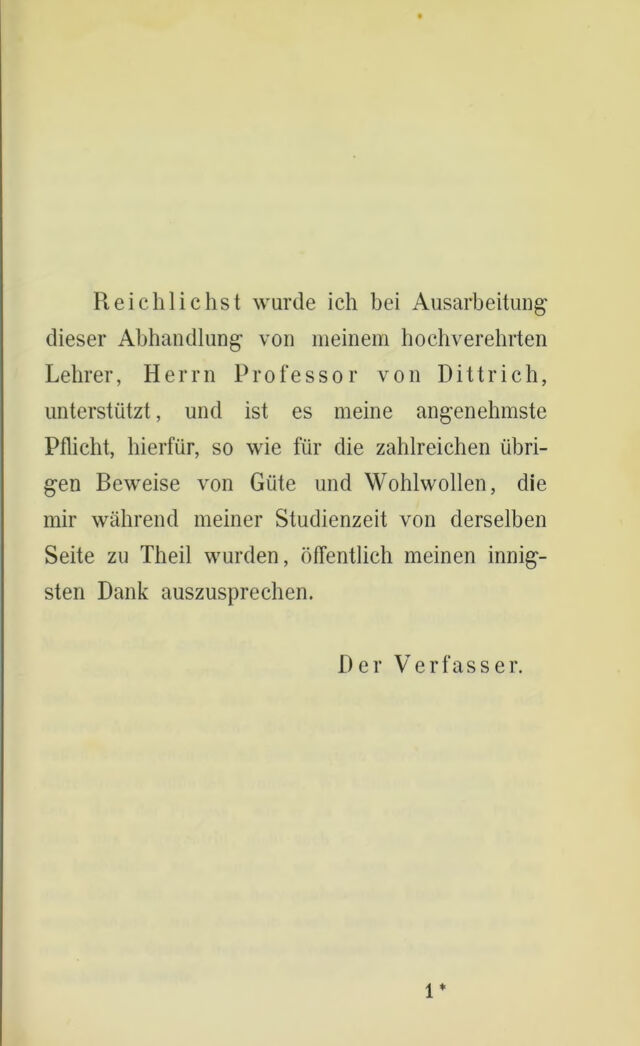 Reichlichst wurde ich bei Ausarbeitung dieser Abhandlung von meinem hochverehrten Lehrer, Herrn Professor von Dittrich, unterstützt, und ist es meine angenehmste Pflicht, hierfür, so wie für die zahlreichen übrigen Beweise von Güte und Wohlwollen, die mir während meiner Studienzeit von derselben Seite zu Theil wurden, öffentlich meinen innigsten Dank auszusprechen.

Der Verfasser.

1*